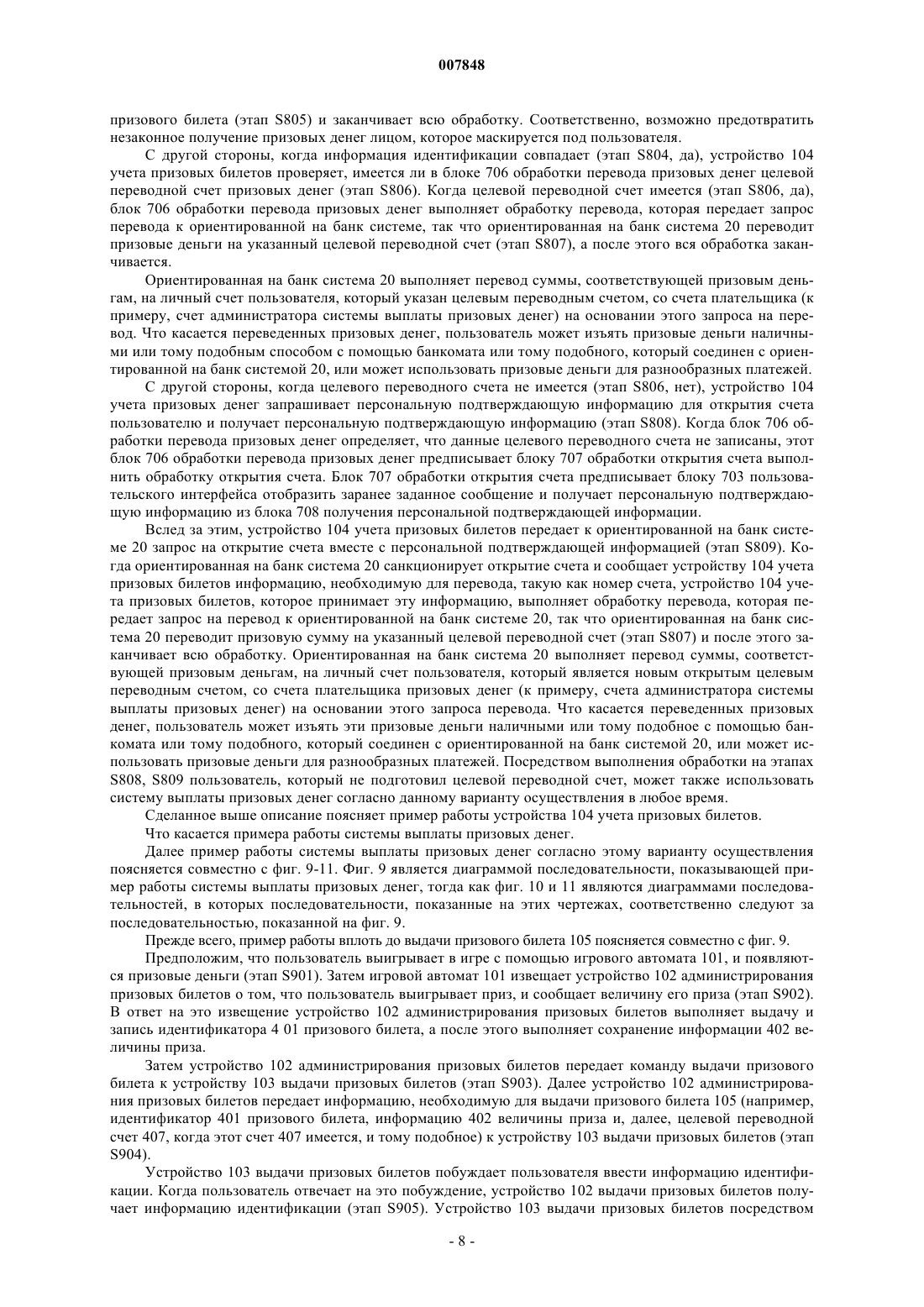 007848

призового билета (этап S805) и заканчивает всю обработку. Соответственно, возможно предотвратить незаконное получение призовых денег лицом, которое маскируется под пользователя.

С другой стороны, когда информация идентификации совпадает (этап S804, да), устройство 104 учета призовых билетов проверяет, имеется ли в блоке 706 обработки перевода призовых денег целевой переводной счет призовых денег (этап S806). Когда целевой переводной счет имеется (этап S806, да), блок 706 обработки перевода призовых денег выполняет обработку перевода, которая передает запрос перевода к ориентированной на банк системе, так что ориентированная на банк система 20 переводит призовые деньги на указанный целевой переводной счет (этап S807), а после этого вся обработка заканчивается.

Ориентированная на банк система 20 выполняет перевод суммы, соответствующей призовым деньгам, на личный счет пользователя, который указан целевым переводным счетом, со счета плательщика (к примеру, счет администратора системы выплаты призовых денег) на основании этого запроса на перевод. Что касается переведенных призовых денег, пользователь может изъять призовые деньги наличными или тому подобным способом с помощью банкомата или тому подобного, который соединен с ориентированной на банк системой 20, или может использовать призовые деньги для разнообразных платежей.

С другой стороны, когда целевого переводного счета не имеется (этап S806, нет), устройство 104 учета призовых денег запрашивает персональную подтверждающую информацию для открытия счета пользователю и получает персональную подтверждающую информацию (этап S808). Когда блок 706 обработки перевода призовых денег определяет, что данные целевого переводного счета не записаны, этот блок 706 обработки перевода призовых денег предписывает блоку 707 обработки открытия счета выполнить обработку открытия счета. Блок 707 обработки открытия счета предписывает блоку 703 пользовательского интерфейса отобразить заранее заданное сообщение и получает персональную подтверждающую информацию из блока 708 получения персональной подтверждающей информации.

Вслед за этим, устройство 104 учета призовых билетов передает к ориентированной на банк системе 20 запрос на открытие счета вместе с персональной подтверждающей информацией (этап S809). Когда ориентированная на банк система 20 санкционирует открытие счета и сообщает устройству 104 учета призовых билетов информацию, необходимую для перевода, такую как номер счета, устройство 104 учета призовых билетов, которое принимает эту информацию, выполняет обработку перевода, которая передает запрос на перевод к ориентированной на банк системе 20, так что ориентированная на банк система 20 переводит призовую сумму на указанный целевой переводной счет (этап S807) и после этого заканчивает всю обработку. Ориентированная на банк система 20 выполняет перевод суммы, соответствующей призовым деньгам, на личный счет пользователя, который является новым открытым целевым переводным счетом, со счета плательщика призовых денег (к примеру, счета администратора системы выплаты призовых денег) на основании этого запроса перевода. Что касается переведенных призовых денег, пользователь может изъять эти призовые деньги наличными или тому подобное с помощью банкомата или тому подобного, который соединен с ориентированной на банк системой 20, или может использовать призовые деньги для разнообразных платежей. Посредством выполнения обработки на этапах S808, S809 пользователь, который не подготовил целевой переводной счет, может также использовать систему выплаты призовых денег согласно данному варианту осуществления в любое время.

Сделанное выше описание поясняет пример работы устройства 104 учета призовых билетов.

Что касается примера работы системы выплаты призовых денег.

Далее пример работы системы выплаты призовых денег согласно этому варианту осуществления поясняется совместно с фиг. 9-11. Фиг. 9 является диаграммой последовательности, показывающей пример работы системы выплаты призовых денег, тогда как фиг. 10 и 11 являются диаграммами последовательностей, в которых последовательности, показанные на этих чертежах, соответственно следуют за последовательностью, показанной на фиг. 9.

Прежде всего, пример работы вплоть до выдачи призового билета 105 поясняется совместно с фиг. 9.

Предположим, что пользователь выигрывает в игре с помощью игрового автомата 101, и появляются призовые деньги (этап S901). Затем игровой автомат 101 извещает устройство 102 администрирования призовых билетов о том, что пользователь выигрывает приз, и сообщает величину его приза (этап S902). В ответ на это извещение устройство 102 администрирования призовых билетов выполняет выдачу и запись идентификатора 4 01 призового билета, а после этого выполняет сохранение информации 402 величины приза.

Затем устройство 102 администрирования призовых билетов передает команду выдачи призового билета к устройству 103 выдачи призовых билетов (этап S903). Далее устройство 102 администрирования призовых билетов передает информацию, необходимую для выдачи призового билета 105 (например, идентификатор 401 призового билета, информацию 402 величины приза и, далее, целевой переводной счет 407, когда этот счет 407 имеется, и тому подобное) к устройству 103 выдачи призовых билетов (этап S904).

Устройство 103 выдачи призовых билетов побуждает пользователя ввести информацию идентификации. Когда пользователь отвечает на это побуждение, устройство 102 выдачи призовых билетов получает информацию идентификации (этап S905). Устройство 103 выдачи призовых билетов посредством

- 8 -